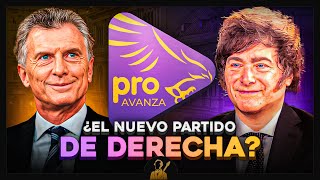 pro
AVANZA

¿EL NUEVO PARTIDO
DE DERECHA?